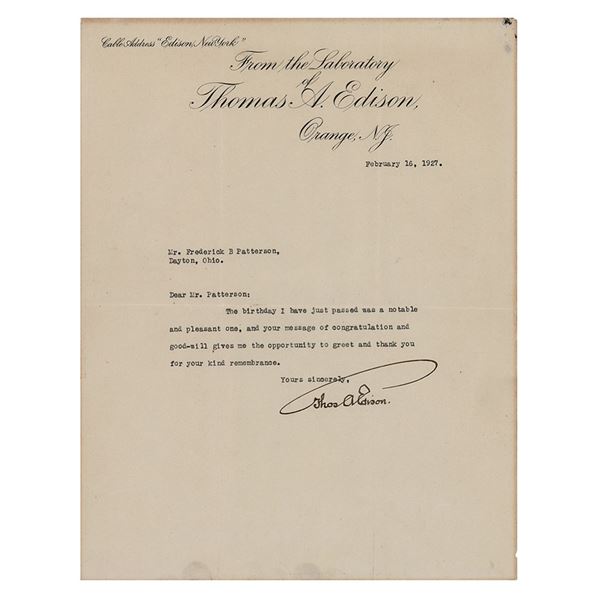 Cable Address "Edison, New York"

From the Laboratory of Thomas A. Edison, Orange, N.J.

February 16, 1927.

Mr. Frederick B Patterson,
Dayton, Ohio.

Dear Mr. Patterson:

The birthday I have just passed was a notable and pleasant one, and your message of congratulation and good-will gives me the opportunity to greet and thank you for your kind remembrance.

Yours sincerely,

Thos A Edison.